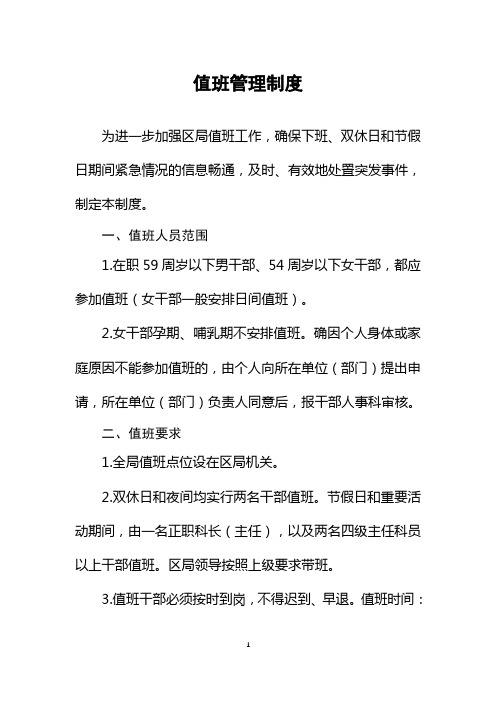 值班管理制度

为进一步加强区局值班工作，确保下班、双休日和节假日期间紧急情况的信息畅通，及时、有效地处置突发事件，制定本制度。

一、值班人员范围

1.在职 59 周岁以下男干部、54 周岁以下女干部，都应参加值班（女干部一般安排日间值班）。

2.女干部孕期、哺乳期不安排值班。确因个人身体或家庭原因不能参加值班的，由个人向所在单位（部门）提出申请，所在单位（部门）负责人同意后，报干部人事科审核。

二、值班要求

1.全局值班点位设在区局机关。

2.双休日和夜间均实行两名干部值班。节假日和重要活动期间，由一名正职科长（主任），以及两名四级主任科员以上干部值班。区局领导按照上级要求带班。

3.值班干部必须按时到岗，不得迟到、早退。值班时间：

1